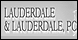 LAUDERDALE
& LAUDERDALE, PC